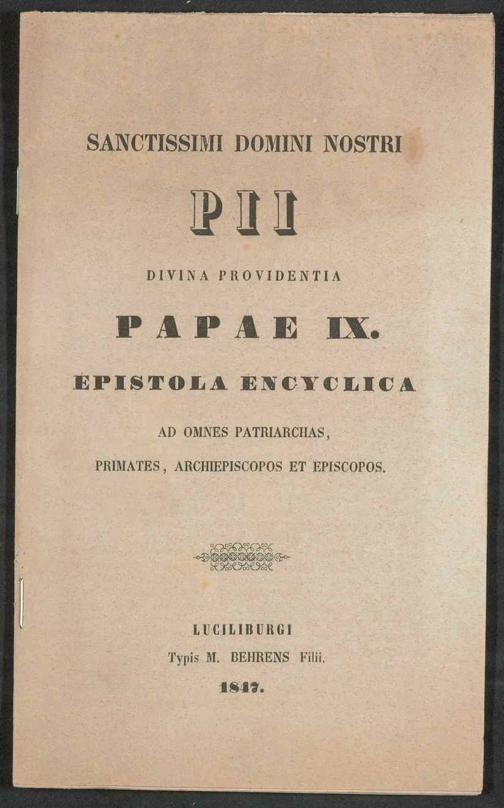 SANCTISSIMI DOMINI NOSTRI

PII

DIVINA PROVIDENTIA

PAPAE IX.

EPISTOLA ENCYCLICA

AD OMNES PATRIARCHAS,

PRIMATES, ARCHIEPISCOPOS ET EPISCOPOS.

LUCILIBURGI

Typis M. BEHRENS Filii.

1847.